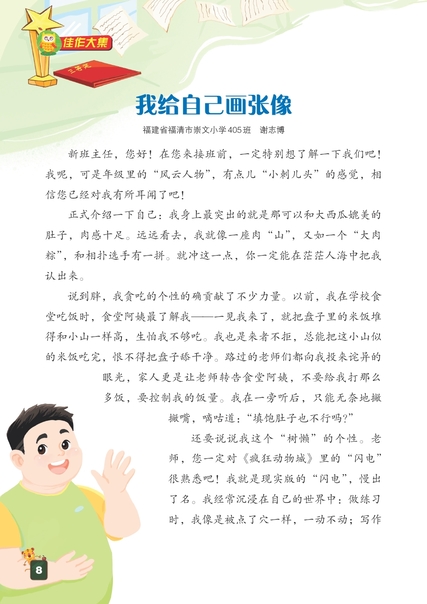 佳作大集

我给自己画张像

福建省福清市崇文小学405班　谢志博

新班主任，您好！在您来接班前，一定特别想了解一下我们吧！我呢，可是年级里的“风云人物”，有点儿“小刺儿头”的感觉，相信您已经对我有所耳闻了吧！

正式介绍一下自己：我身上最突出的就是那可以和大西瓜媲美的肚子，肉感十足。远远看去，我就像一座肉“山”，又如一个“大肉粽”，和相扑选手有一拼。就冲这一点，你一定能在茫茫人海中把我认出来。

说到胖，我贪吃的个性的确贡献了不少力量。以前，我在学校食堂吃饭时，食堂阿姨最了解我——一见我来了，就把盘子里的米饭堆得和小山一样高，生怕我不够吃。我也是来者不拒，总能把这小山似的米饭吃完，恨不得把盘子舔干净。路过的老师们都向我投来诧异的眼光，家人更是让老师转告食堂阿姨，不要给我打那么多饭，要控制我的饭量。我在一旁听后，只能无奈地撇撇嘴，嘀咕道：“填饱肚子也不行吗？”

还要说说我这个“树懒”的个性。老师，您一定对《疯狂动物城》里的“闪电”很熟悉吧！我就是现实版的“闪电”，慢出了名。我经常沉浸在自己的世界中：做练习时，我像是被点了穴一样，一动不动；写作

8